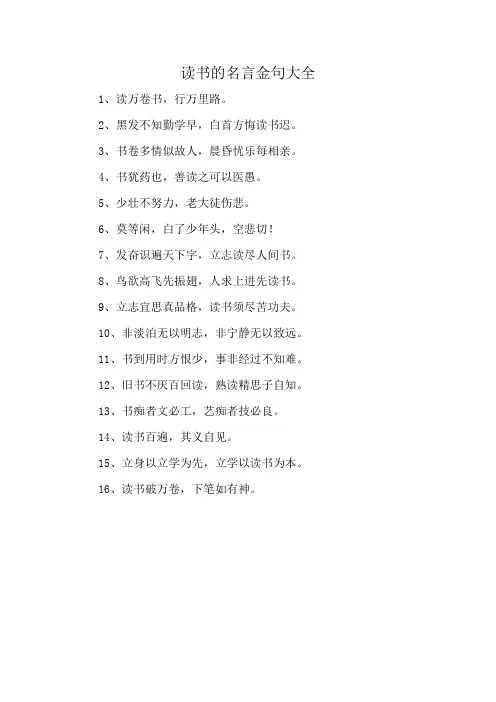 读书的名言金句大全

1、读万卷书，行万里路。

2、黑发不知勤学早，白首方悔读书迟。

3、书卷多情似故人，晨昏忧乐每相亲。

4、书犹药也，善读之可以医愚。

5、少壮不努力，老大徒伤悲。

6、莫等闲，白了少年头，空悲切！

7、发奋识遍天下字，立志读尽人间书。

8、鸟欲高飞先振翅，人求上进先读书。

9、立志宜思真品格，读书须尽苦功夫。

10、非淡泊无以明志，非宁静无以致远。

11、书到用时方恨少，事非经过不知难。

12、旧书不厌百回读，熟读精思子自知。

13、书痴者文必工，艺痴者技必良。

14、读书百遍，其义自见。

15、立身以立学为先，立学以读书为本。

16、读书破万卷，下笔如有神。